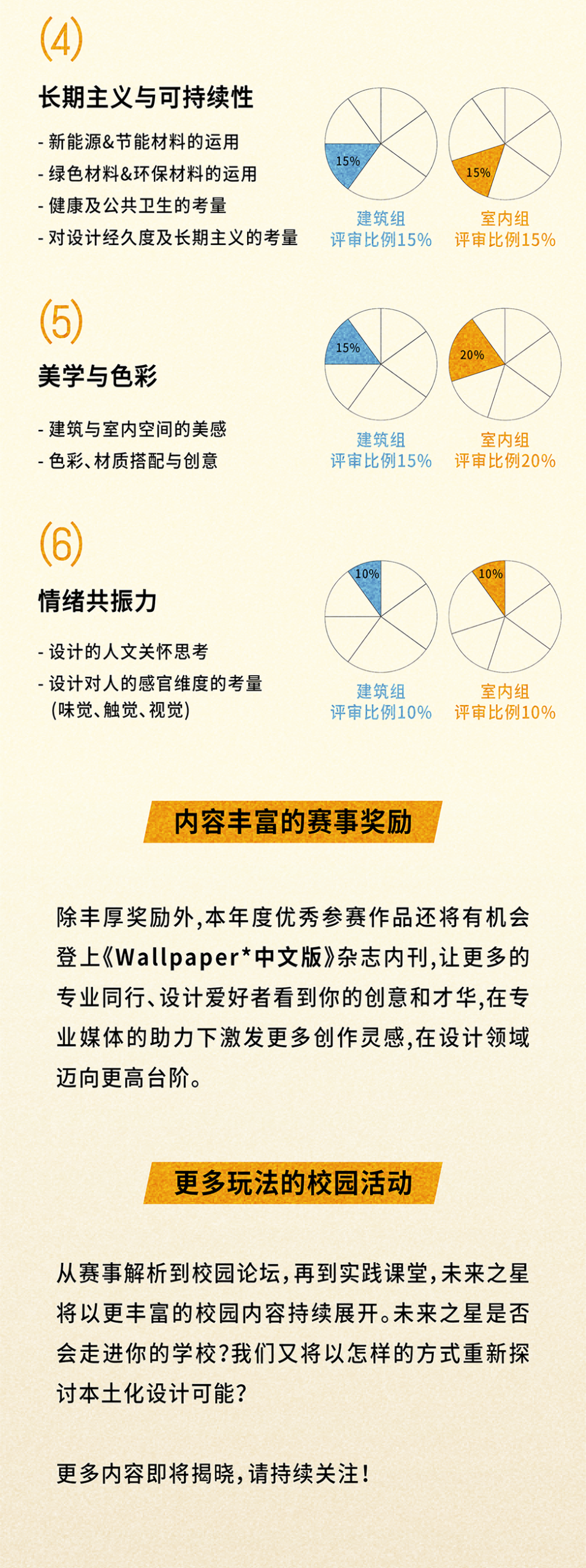 (4)

长期主义与可持续性

- 新能源&节能材料的运用
- 绿色材料&环保材料的运用
- 健康及公共卫生的考量
- 对设计经久度及长期主义的考量

15%
建筑组
评审比例15%

15%
室内组
评审比例15%

(5)

美学与色彩

- 建筑与室内空间的美感
- 色彩、材质搭配与创意

15%
建筑组
评审比例15%

20%
室内组
评审比例20%

(6)

情绪共振力

- 设计的人文关怀思考
- 设计对人的感官维度的考量 (味觉、触觉、视觉)

10%
建筑组
评审比例10%

10%
室内组
评审比例10%

内容丰富的赛事奖励

除丰厚奖励外,本年度优秀参赛作品还将有机会登上《Wallpaper*中文版》杂志内刊,让更多的专业同行、设计爱好者看到你的创意和才华,在专业媒体的助力下激发更多创作灵感,在设计领域迈向更高台阶。

更多玩法的校园活动

从赛事解析到校园论坛,再到实践课堂,未来之星将以更丰富的校园内容持续展开。未来之星是否会走进你的学校?我们又将以怎样的方式重新探讨本土化设计可能?

更多内容即将揭晓,请持续关注!